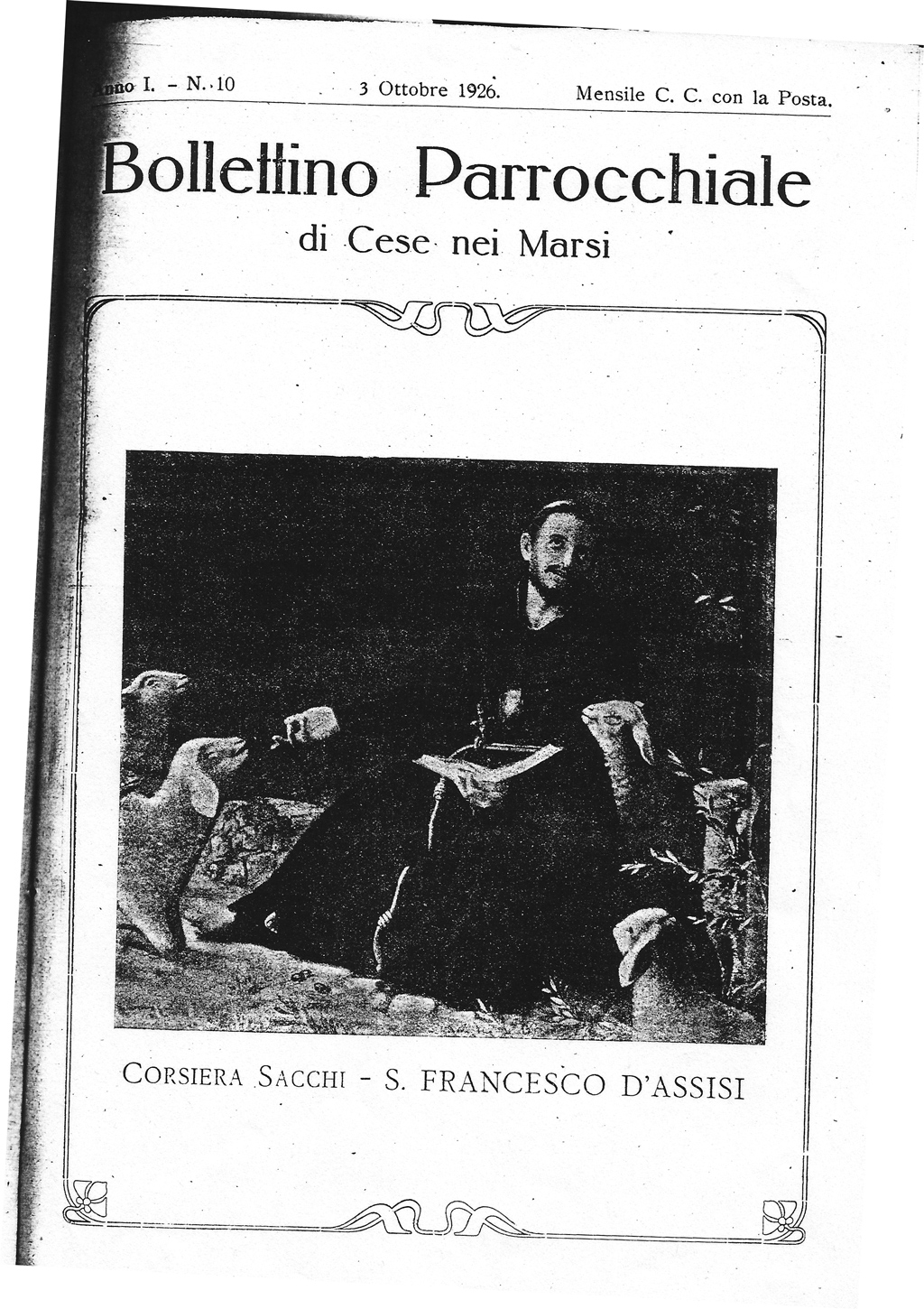 Anno I. - N. 10 3 Ottobre 1926. Mensile C. C. con la Posta.

Bollettino Parrocchiale

di Cese nei Marsi

CORSIERA SACCHI - S. FRANCESCO D'ASSISI